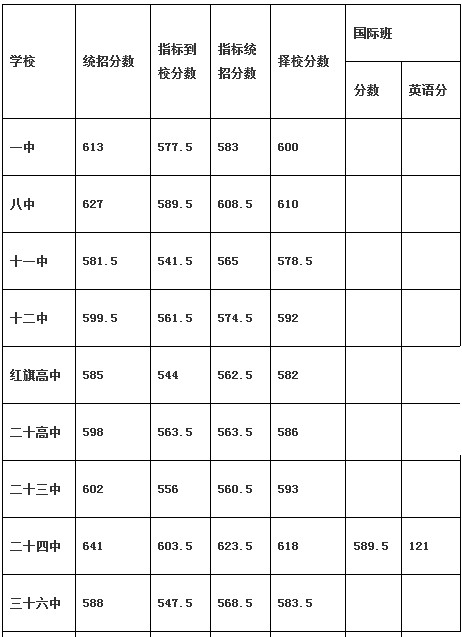 | 学校 | 统招分数 | 指标到校分数 | 指标统招分数 | 择校分数 | 国际班 分数 | 国际班 英语分 |
|---|---|---|---|---|---|---|
| 一中 | 613 | 577.5 | 583 | 600 | | |
| 八中 | 627 | 589.5 | 608.5 | 610 | | |
| 十一中 | 581.5 | 541.5 | 565 | 578.5 | | |
| 十二中 | 599.5 | 561.5 | 574.5 | 592 | | |
| 红旗高中 | 585 | 544 | 562.5 | 582 | | |
| 二十高中 | 598 | 563.5 | 563.5 | 586 | | |
| 二十三中 | 602 | 556 | 560.5 | 593 | | |
| 二十四中 | 641 | 603.5 | 623.5 | 618 | 589.5 | 121 |
| 三十六中 | 588 | 547.5 | 568.5 | 583.5 | | |